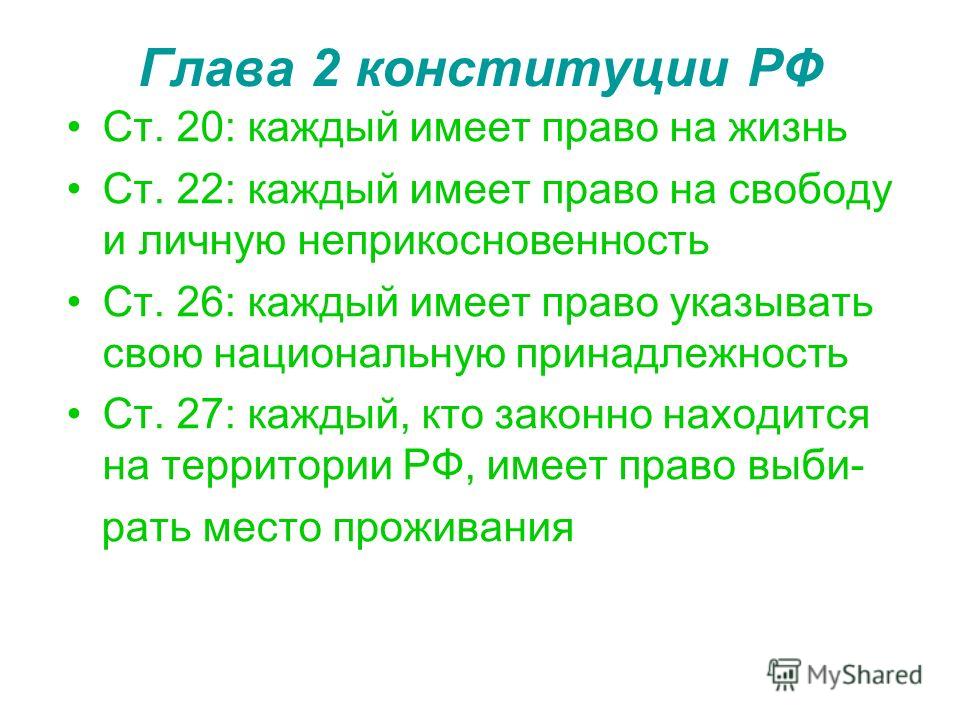 Глава 2 конституции РФ

• Ст. 20: каждый имеет право на жизнь

• Ст. 22: каждый имеет право на свободу и личную неприкосновенность

• Ст. 26: каждый имеет право указывать свою национальную принадлежность

• Ст. 27: каждый, кто законно находится на территории РФ, имеет право выбирать место проживания

MyShared